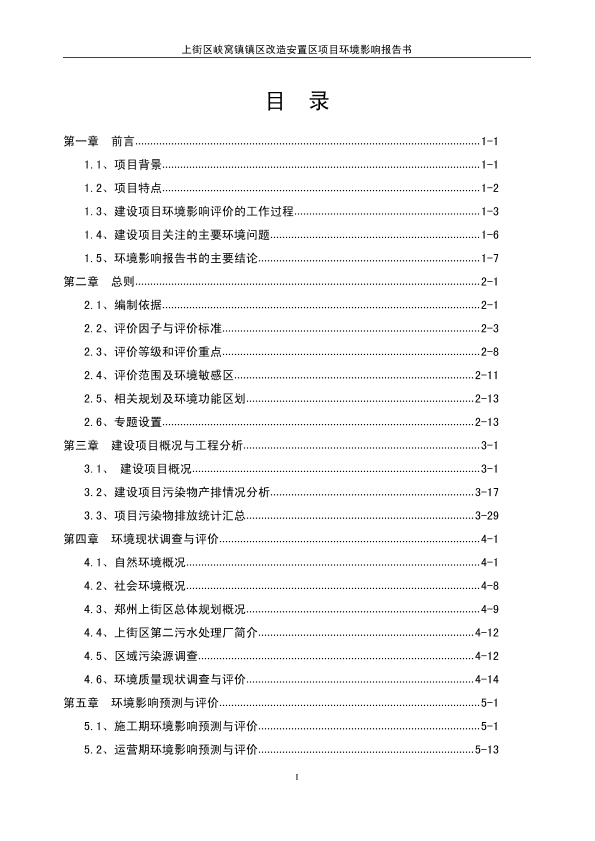 上街区峡窝镇镇区改造安置区项目环境影响报告书

目 录

第一章 前言 1-1

1.1、项目背景 1-1

1.2、项目特点 1-2

1.3、建设项目环境影响评价的工作过程 1-3

1.4、建设项目关注的主要环境问题 1-6

1.5、环境影响报告书的主要结论 1-7

第二章 总则 2-1

2.1、编制依据 2-1

2.2、评价因子与评价标准 2-3

2.3、评价等级和评价重点 2-8

2.4、评价范围及环境敏感区 2-11

2.5、相关规划及环境功能区划 2-13

2.6、专题设置 2-13

第三章 建设项目概况与工程分析 3-1

3.1、 建设项目概况 3-1

3.2、建设项目污染物产排情况分析 3-17

3.3、项目污染物排放统计汇总 3-29

第四章 环境现状调查与评价 4-1

4.1、自然环境概况 4-1

4.2、社会环境概况 4-8

4.3、郑州上街区总体规划概况 4-9

4.4、上街区第二污水处理厂简介 4-12

4.5、区域污染源调查 4-12

4.6、环境质量现状调查与评价 4-14

第五章 环境影响预测与评价 5-1

5.1、施工期环境影响预测与评价 5-1

5.2、运营期环境影响预测与评价 5-13

I